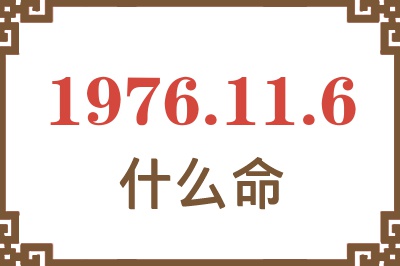 1976.11.6
什么命